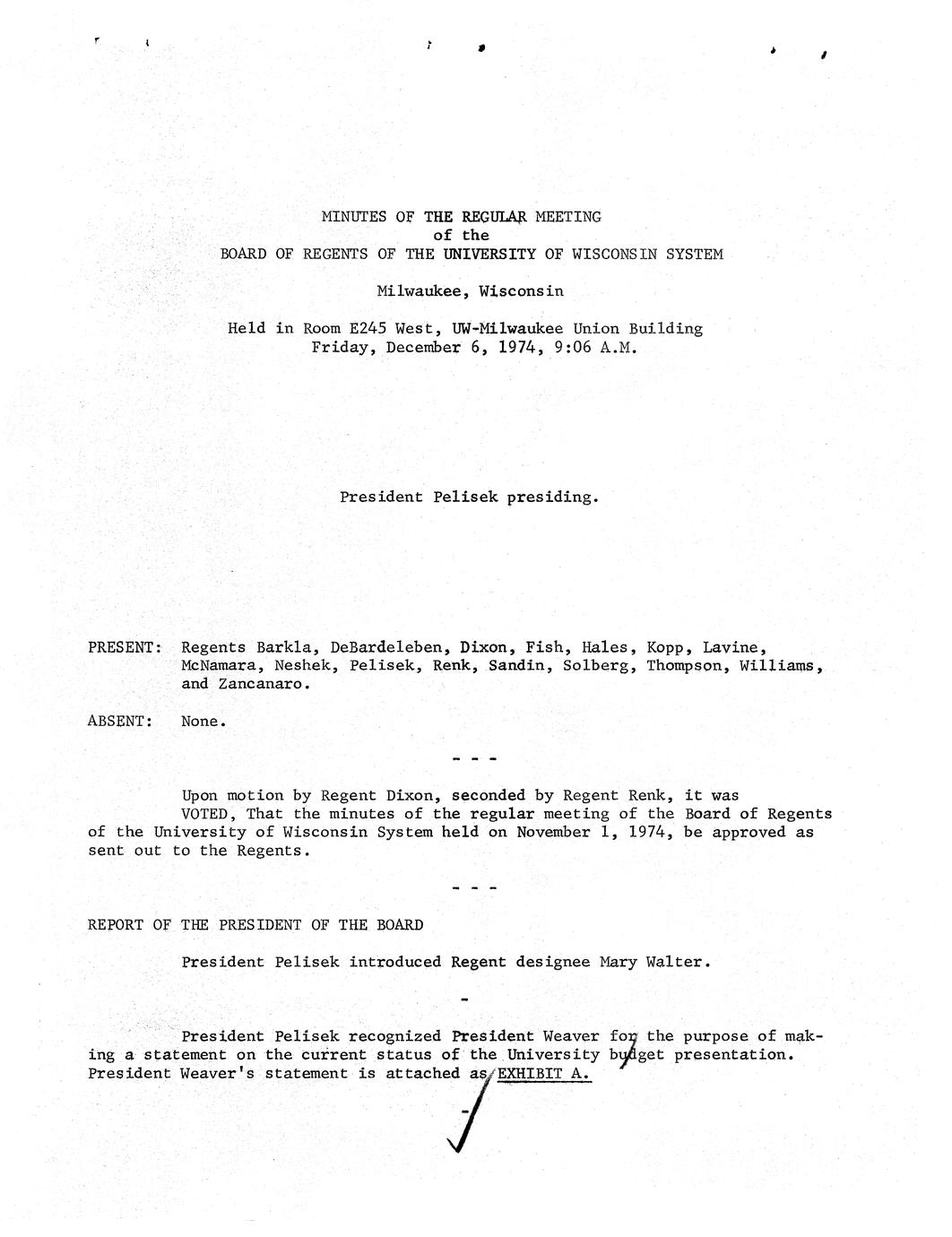 MINUTES OF THE REGULAR MEETING
of the
BOARD OF REGENTS OF THE UNIVERSITY OF WISCONSIN SYSTEM

Milwaukee, Wisconsin

Held in Room E245 West, UW-Milwaukee Union Building
Friday, December 6, 1974, 9:06 A.M.

President Pelisek presiding.

PRESENT: Regents Barkla, DeBardeleben, Dixon, Fish, Hales, Kopp, Lavine, McNamara, Neshek, Pelisek, Renk, Sandin, Solberg, Thompson, Williams, and Zancanaro.

ABSENT: None.

- - -

Upon motion by Regent Dixon, seconded by Regent Renk, it was VOTED, That the minutes of the regular meeting of the Board of Regents of the University of Wisconsin System held on November 1, 1974, be approved as sent out to the Regents.

- - -

REPORT OF THE PRESIDENT OF THE BOARD

President Pelisek introduced Regent designee Mary Walter.

-

President Pelisek recognized President Weaver for the purpose of making a statement on the current status of the University budget presentation. President Weaver's statement is attached as EXHIBIT A.

-